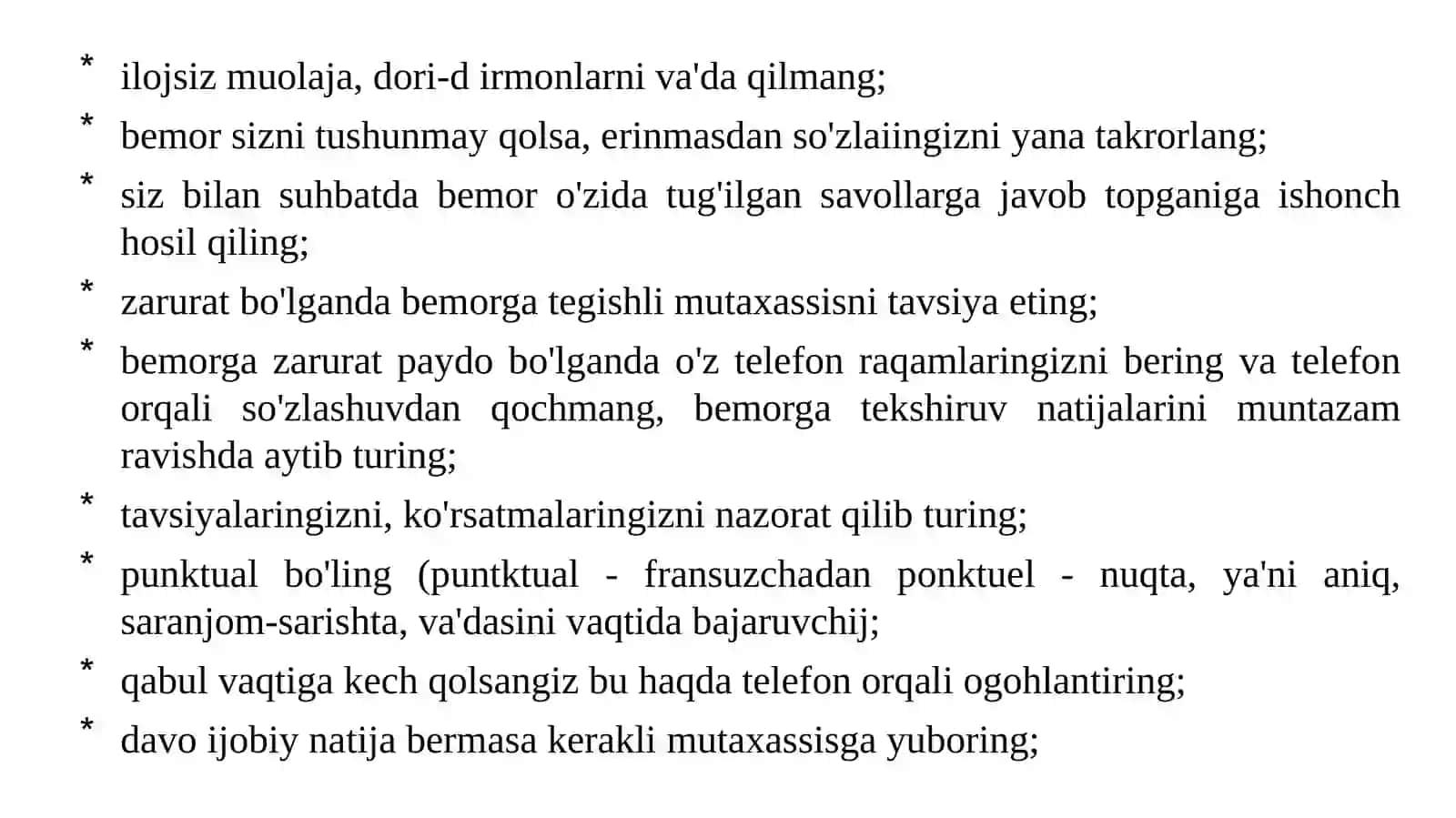 * ilojsiz muolaja, dori-d irmonlarni va'da qilmang;

* bemor sizni tushunmay qolsa, erinmasdan so'zlaiingizni yana takrorlang;

* siz bilan suhbatda bemor o'zida tug'ilgan savollarga javob topganiga ishonch hosil qiling;

* zarurat bo'lganda bemorga tegishli mutaxassisni tavsiya eting;

* bemorga zarurat paydo bo'lganda o'z telefon raqamlaringizni bering va telefon orqali so'zlashuvdan qochmang, bemorga tekshiruv natijalarini muntazam ravishda aytib turing;

* tavsiyalaringizni, ko'rsatmalaringizni nazorat qilib turing;

* punktual bo'ling (puntktual - fransuzchadan ponktuel - nuqta, ya'ni aniq, saranjom-sarishta, va'dasini vaqtida bajaruvchij;

* qabul vaqtiga kech qolsangiz bu haqda telefon orqali ogohlantiring;

* davo ijobiy natija bermasa kerakli mutaxassisga yuboring;